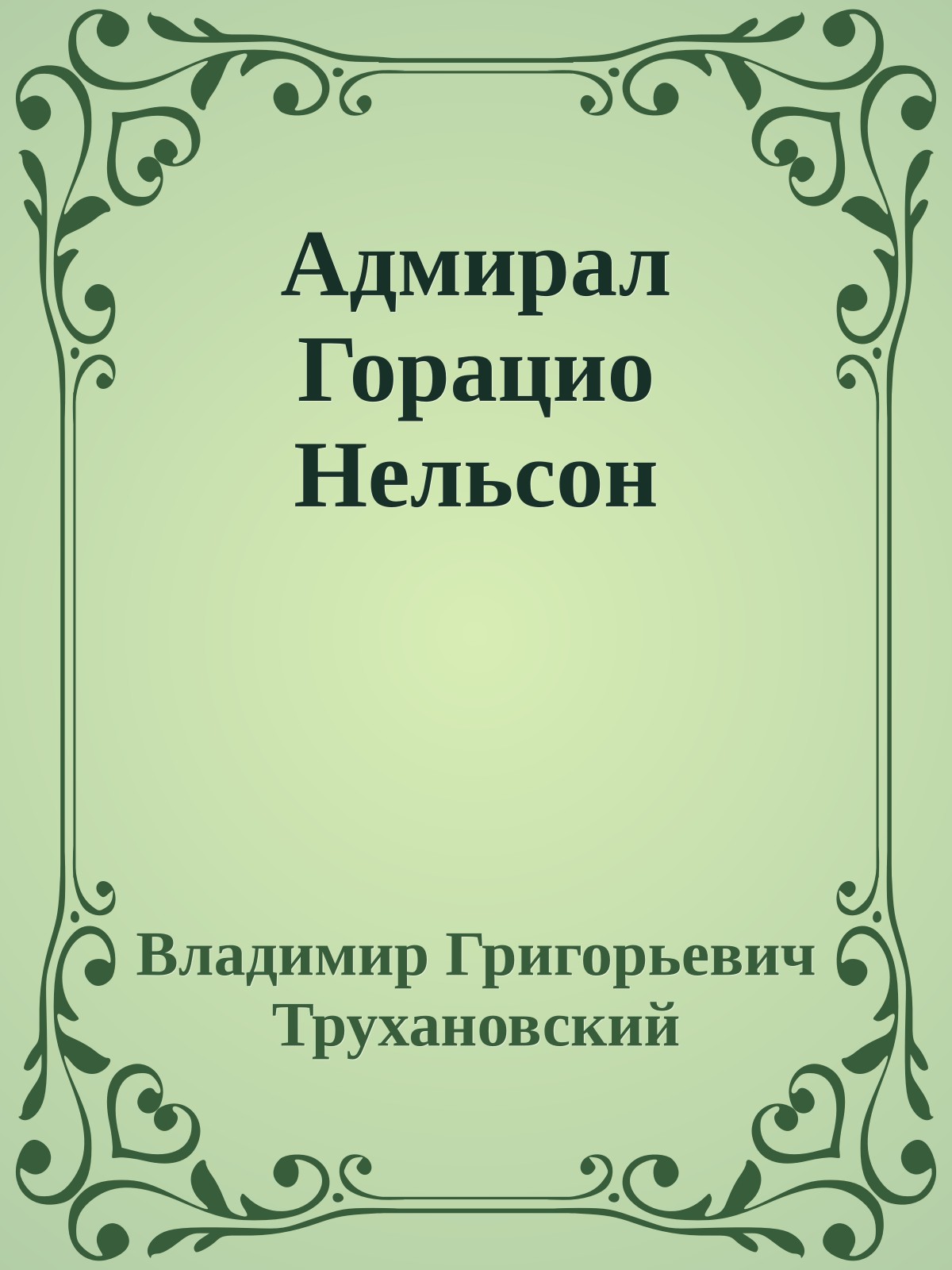 Адмирал Горацио Нельсон

Владимир Григорьевич Трухановский